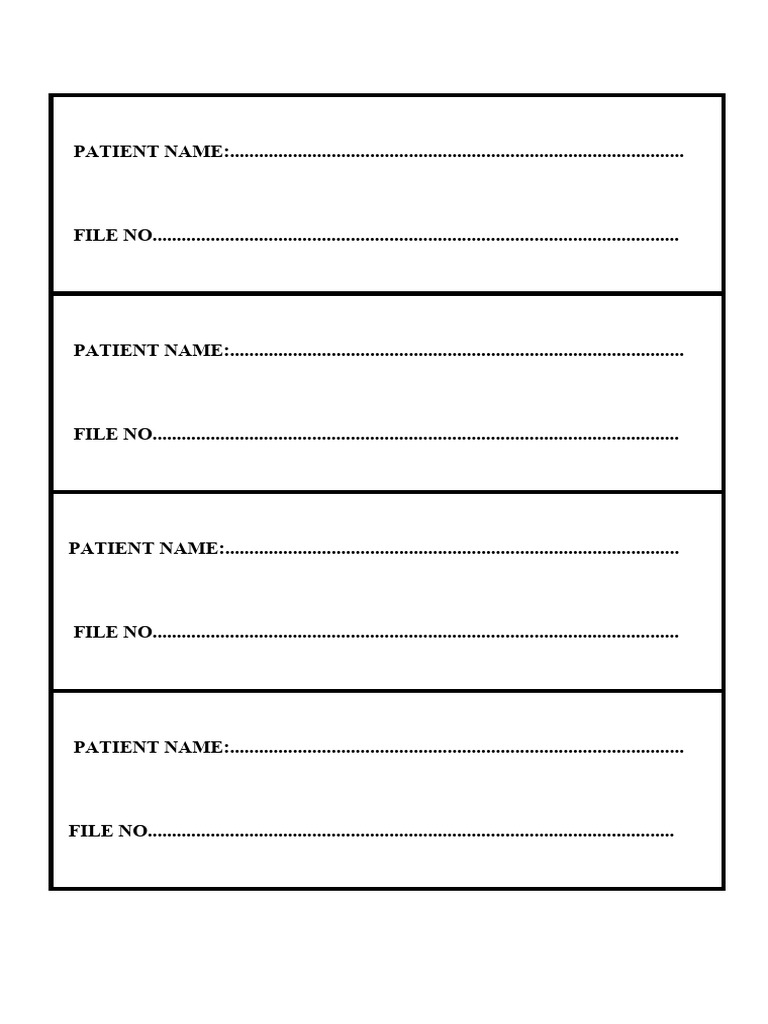 PATIENT NAME:..............................................................................................

FILE NO.............................................................................................................

PATIENT NAME:..............................................................................................

FILE NO.............................................................................................................

PATIENT NAME:..............................................................................................

FILE NO.............................................................................................................

PATIENT NAME:..............................................................................................

FILE NO.............................................................................................................